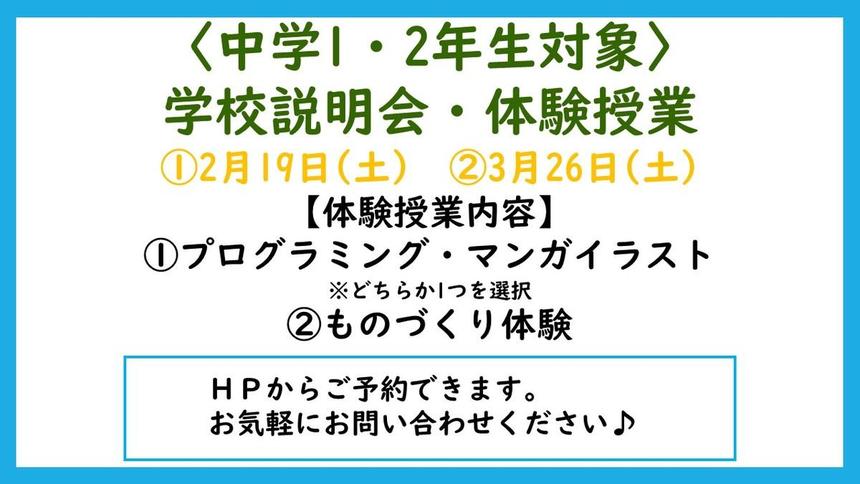 〈中学1・2年生対象〉
学校説明会・体験授業
①2月19日(土) ②3月26日(土)
【体験授業内容】
①プログラミング・マンガイラスト
※どちらか1つを選択
②ものづくり体験

ＨＰからご予約できます。
お気軽にお問い合わせください♪